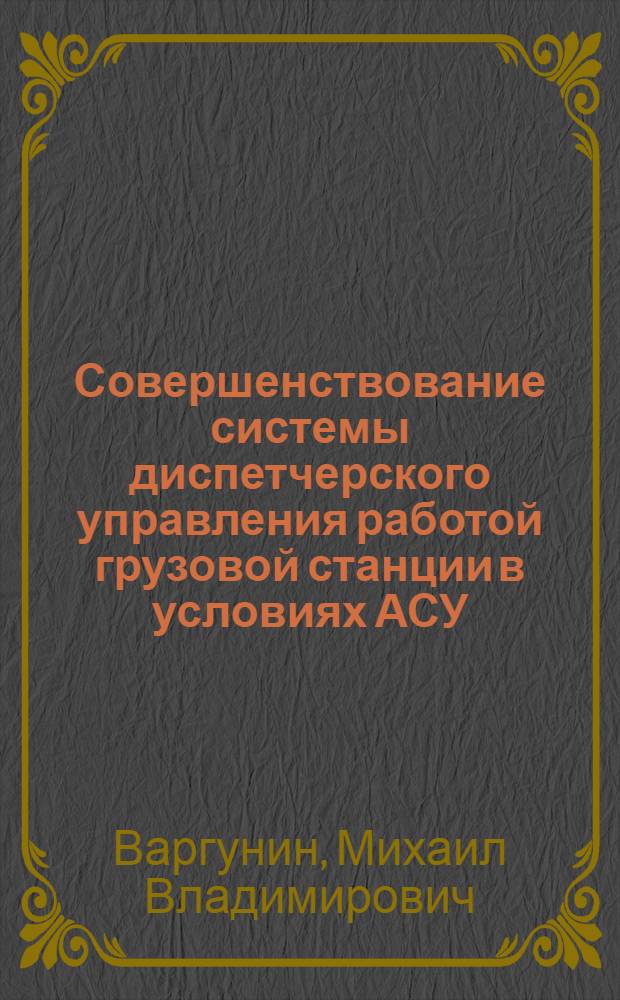 Совершенствование системы диспетчерского управления работой грузовой станции в условиях АСУ

Варгунин, Михаил Владимирович